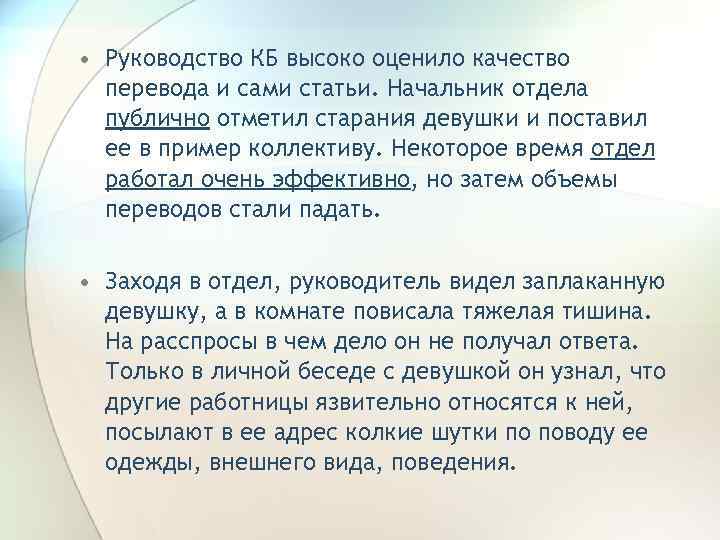 • Руководство КБ высоко оценило качество перевода и сами статьи. Начальник отдела публично отметил старания девушки и поставил ее в пример коллективу. Некоторое время отдел работал очень эффективно, но затем объемы переводов стали падать.

• Заходя в отдел, руководитель видел заплаканную девушку, а в комнате повисала тяжелая тишина. На расспросы в чем дело он не получал ответа. Только в личной беседе с девушкой он узнал, что другие работницы язвительно относятся к ней, посылают в ее адрес колкие шутки по поводу ее одежды, внешнего вида, поведения.